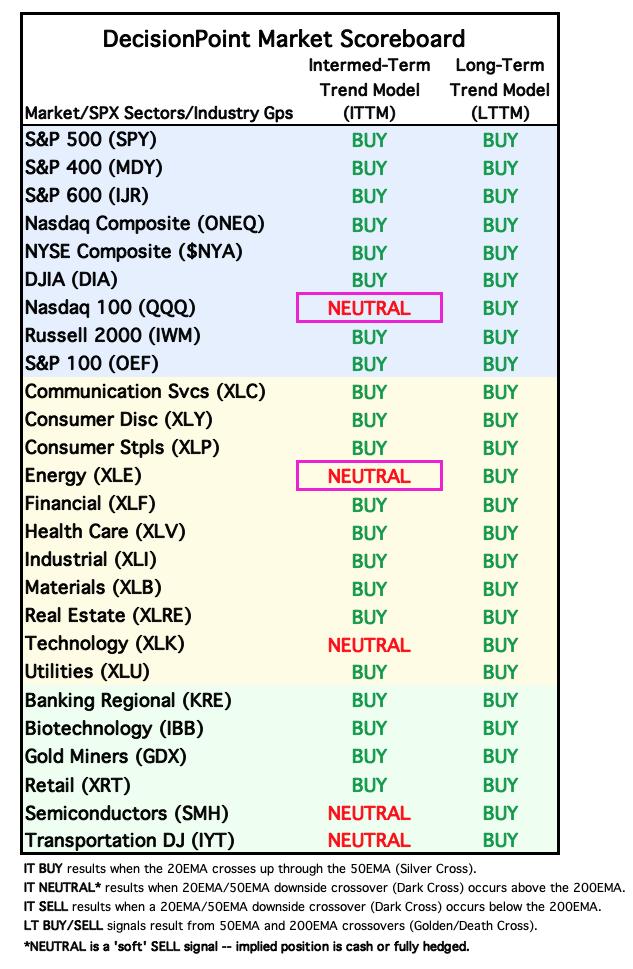 DecisionPoint Market Scoreboard

| Market/SPX Sectors/Industry Gps | Intermed-Term Trend Model (ITTM) | Long-Term Trend Model (LTTM) |
|---|---|---|
| S&P 500 (SPY) | BUY | BUY |
| S&P 400 (MDY) | BUY | BUY |
| S&P 600 (IJR) | BUY | BUY |
| Nasdaq Composite (ONEQ) | BUY | BUY |
| NYSE Composite ($NYA) | BUY | BUY |
| DJIA (DIA) | BUY | BUY |
| Nasdaq 100 (QQQ) | NEUTRAL | BUY |
| Russell 2000 (IWM) | BUY | BUY |
| S&P 100 (OEF) | BUY | BUY |
| Communication Svcs (XLC) | BUY | BUY |
| Consumer Disc (XLY) | BUY | BUY |
| Consumer Stpls (XLP) | BUY | BUY |
| Energy (XLE) | NEUTRAL | BUY |
| Financial (XLF) | BUY | BUY |
| Health Care (XLV) | BUY | BUY |
| Industrial (XLI) | BUY | BUY |
| Materials (XLB) | BUY | BUY |
| Real Estate (XLRE) | BUY | BUY |
| Technology (XLK) | NEUTRAL | BUY |
| Utilities (XLU) | BUY | BUY |
| Banking Regional (KRE) | BUY | BUY |
| Biotechnology (IBB) | BUY | BUY |
| Gold Miners (GDX) | BUY | BUY |
| Retail (XRT) | BUY | BUY |
| Semiconductors (SMH) | NEUTRAL | BUY |
| Transportation DJ (IYT) | NEUTRAL | BUY |

IT BUY results when the 20EMA crosses up through the 50EMA (Silver Cross).
IT NEUTRAL* results when 20EMA/50EMA downside crossover (Dark Cross) occurs above the 200EMA.
IT SELL results when a 20EMA/50EMA downside crossover (Dark Cross) occurs below the 200EMA.
LT BUY/SELL signals result from 50EMA and 200EMA crossovers (Golden/Death Cross).
*NEUTRAL is a 'soft' SELL signal -- implied position is cash or fully hedged.